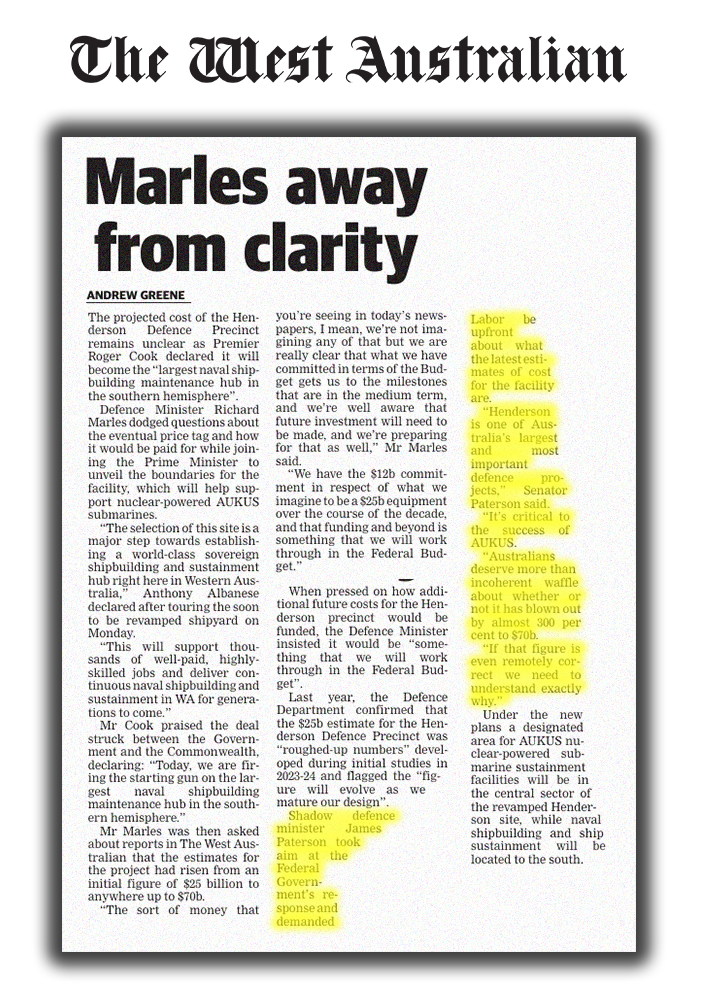 The West Australian

Marles away from clarity

ANDREW GREENE

The projected cost of the Henderson Defence Precinct remains unclear as Premier Roger Cook declared it will become the "largest naval shipbuilding maintenance hub in the southern hemisphere".

Defence Minister Richard Marles dodged questions about the eventual price tag and how it would be paid for while joining the Prime Minister to unveil the boundaries for the facility, which will help support nuclear-powered AUKUS submarines.

"The selection of this site is a major step towards establishing a world-class sovereign shipbuilding and sustainment hub right here in Western Australia," Anthony Albanese declared after touring the soon to be revamped shipyard on Monday.

"This will support thousands of well-paid, highly-skilled jobs and deliver continuous naval shipbuilding and sustainment in WA for generations to come."

Mr Cook praised the deal struck between the Government and the Commonwealth, declaring: "Today, we are firing the starting gun on the largest naval shipbuilding maintenance hub in the southern hemisphere."

Mr Marles was then asked about reports in The West Australian that the estimates for the project had risen from an initial figure of $25 billion to anywhere up to $70b.

"The sort of money that you're seeing in today's newspapers, I mean, we're not imagining any of that but we are really clear that what we have committed in terms of the Budget gets us to the milestones that are in the medium term, and we're well aware that future investment will need to be made, and we're preparing for that as well," Mr Marles said.

"We have the $12b commitment in respect of what we imagine to be a $25b equipment over the course of the decade, and that funding and beyond is something that we will work through in the Federal Budget."

When pressed on how additional future costs for the Henderson precinct would be funded, the Defence Minister insisted it would be "something that we will work through in the Federal Budget".

Last year, the Defence Department confirmed that the $25b estimate for the Henderson Defence Precinct was "roughed-up numbers" developed during initial studies in 2023-24 and flagged the "figure will evolve as we mature our design".

Shadow defence minister James Paterson took aim at the Federal Government's response and demanded Labor be upfront about what the latest estimates of cost for the facility are.

"Henderson is one of Australia's largest and most important defence projects," Senator Paterson said.

"It's critical to the success of AUKUS.

"Australians deserve more than incoherent waffle about whether or not it has blown out by almost 300 per cent to $70b.

"If that figure is even remotely correct we need to understand exactly why."

Under the new plans a designated area for AUKUS nuclear-powered submarine sustainment facilities will be in the central sector of the revamped Henderson site, while naval shipbuilding and ship sustainment will be located to the south.